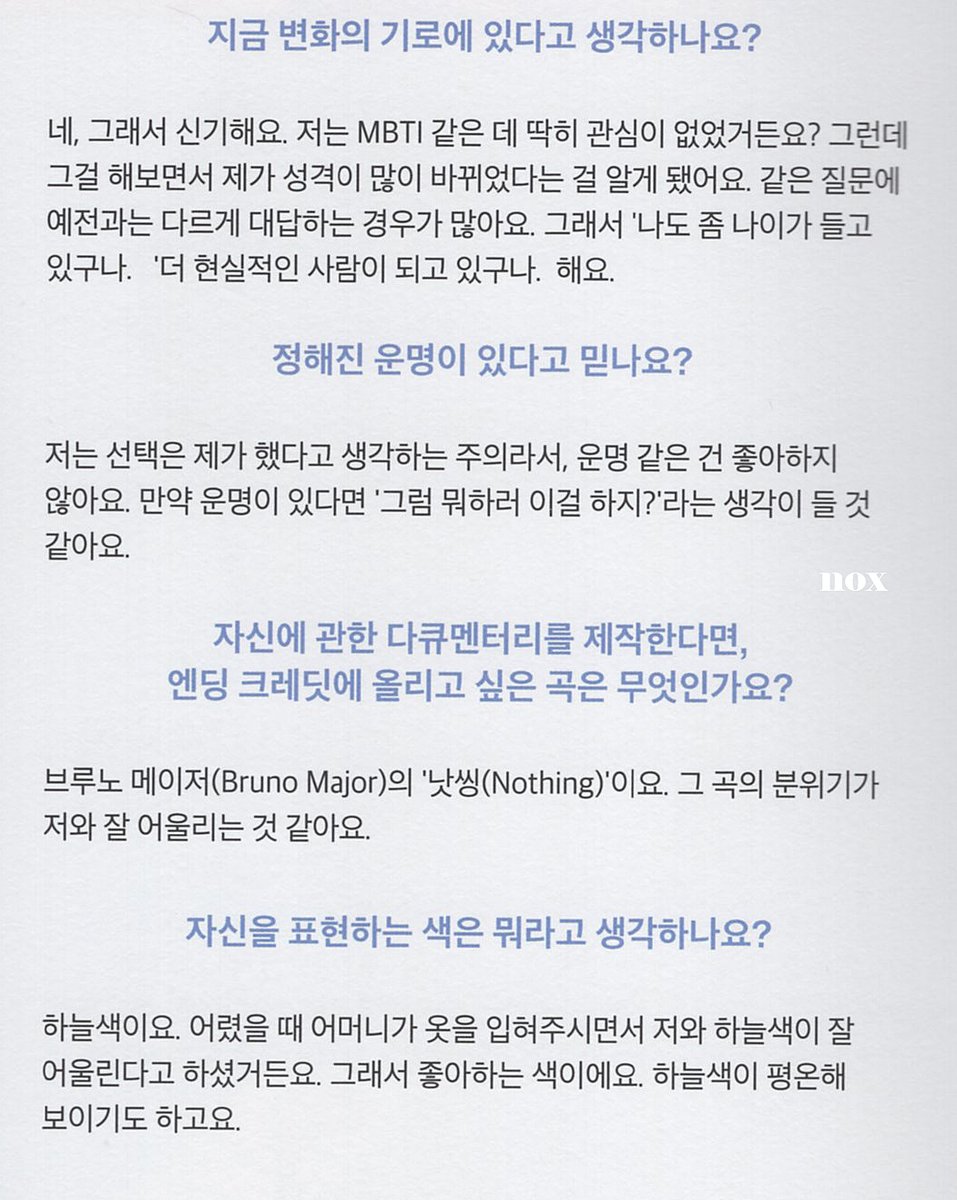 지금 변화의 기로에 있다고 생각하나요?

네, 그래서 신기해요. 저는 MBTI 같은 데 딱히 관심이 없었거든요? 그런데 그걸 해보면서 제가 성격이 많이 바뀌었다는 걸 알게 됐어요. 같은 질문에 예전과는 다르게 대답하는 경우가 많아요. 그래서 '나도 좀 나이가 들고 있구나. '더 현실적인 사람이 되고 있구나. 해요.

정해진 운명이 있다고 믿나요?

저는 선택은 제가 했다고 생각하는 주의라서, 운명 같은 건 좋아하지 않아요. 만약 운명이 있다면 '그럼 뭐하러 이걸 하지?'라는 생각이 들 것 같아요.

nox

자신에 관한 다큐멘터리를 제작한다면, 엔딩 크레딧에 올리고 싶은 곡은 무엇인가요?

브루노 메이저(Bruno Major)의 '낫씽(Nothing)'이요. 그 곡의 분위기가 저와 잘 어울리는 것 같아요.

자신을 표현하는 색은 뭐라고 생각하나요?

하늘색이요. 어렸을 때 어머니가 옷을 입혀주시면서 저와 하늘색이 잘 어울린다고 하셨거든요. 그래서 좋아하는 색이에요. 하늘색이 평온해 보이기도 하고요.